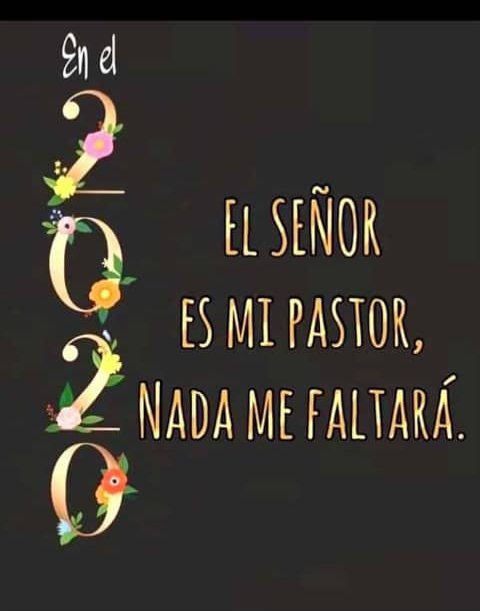 En el
2020

EL SEÑOR
ES MI PASTOR,
NADA ME FALTARÁ.